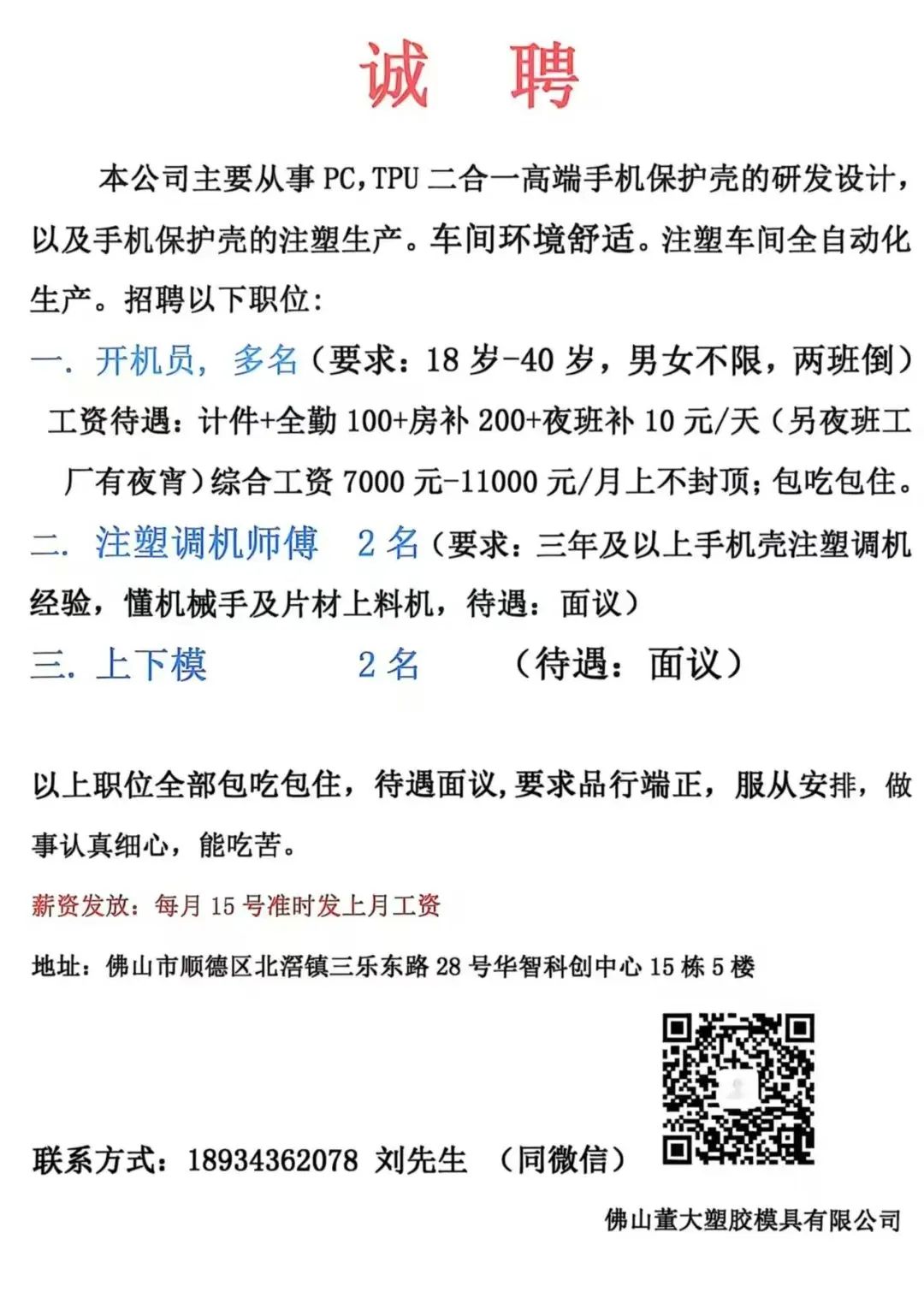 诚 聘

本公司主要从事 PC,TPU 二合一高端手机保护壳的研发设计，以及手机保护壳的注塑生产。车间环境舒适。注塑车间全自动化生产。招聘以下职位：

一. 开机员，多名（要求：18 岁-40 岁，男女不限，两班倒）
工资待遇：计件+全勤 100+房补 200+夜班补 10 元/天（另夜班工厂有夜宵）综合工资 7000 元-11000 元/月上不封顶；包吃包住。

二. 注塑调机师傅 2 名（要求：三年及以上手机壳注塑调机经验，懂机械手及片材上料机，待遇：面议）

三. 上下模 2 名 （待遇：面议）

以上职位全部包吃包住，待遇面议，要求品行端正，服从安排，做事认真细心，能吃苦。

薪资发放：每月 15 号准时发上月工资

地址：佛山市顺德区北滘镇三乐东路 28 号华智科创中心 15 栋 5 楼

联系方式：18934362078 刘先生 （同微信）

佛山董大塑胶模具有限公司